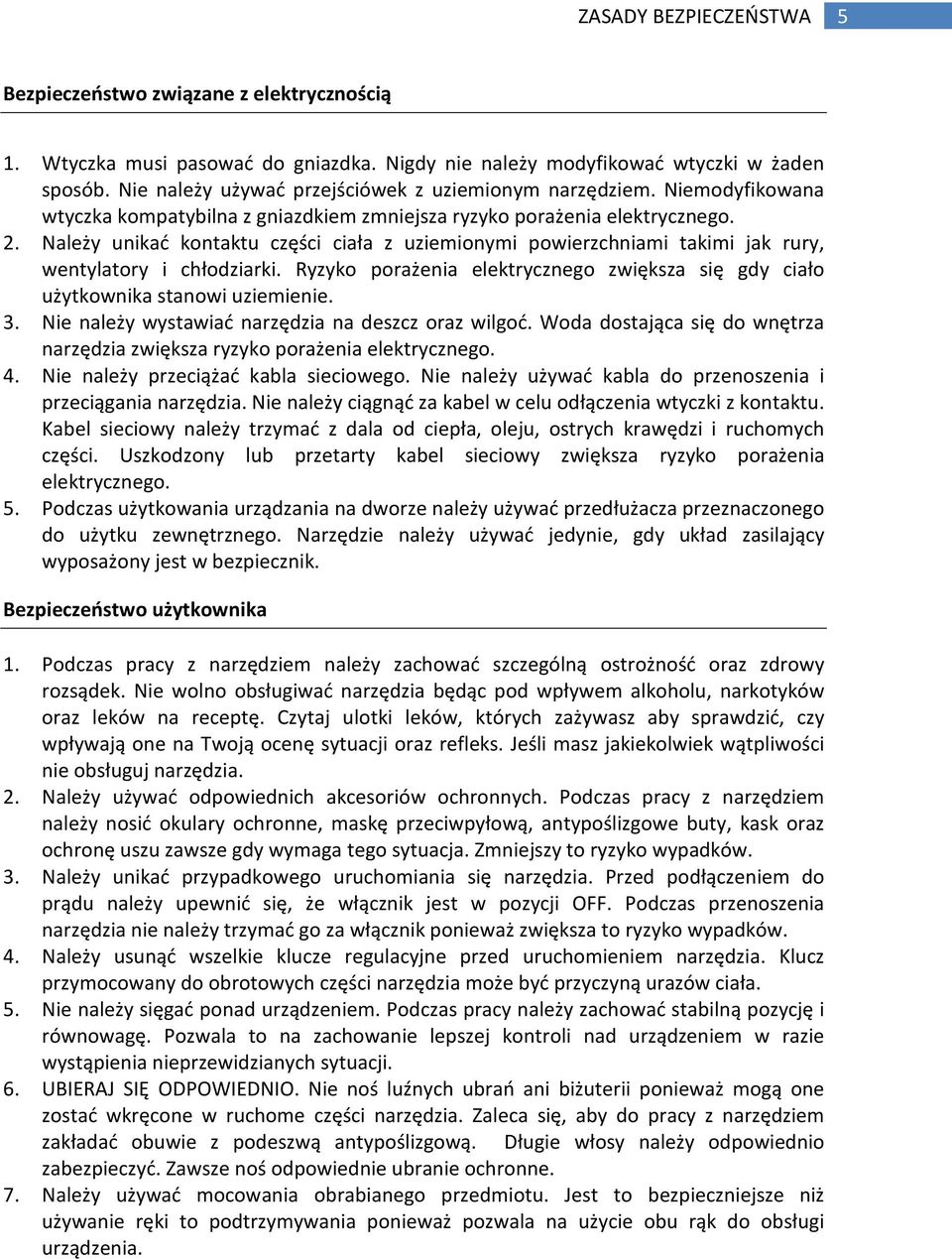 ZASADY BEZPIECZEŃSTWA 5

Bezpieczeństwo związane z elektrycznością

1. Wtyczka musi pasować do gniazdka. Nigdy nie należy modyfikować wtyczki w żaden sposób. Nie należy używać przejściówek z uziemionym narzędziem. Niemodyfikowana wtyczka kompatybilna z gniazdkiem zmniejsza ryzyko porażenia elektrycznego.
2. Należy unikać kontaktu części ciała z uziemionymi powierzchniami takimi jak rury, wentylatory i chłodziarki. Ryzyko porażenia elektrycznego zwiększa się gdy ciało użytkownika stanowi uziemienie.
3. Nie należy wystawiać narzędzia na deszcz oraz wilgoć. Woda dostająca się do wnętrza narzędzia zwiększa ryzyko porażenia elektrycznego.
4. Nie należy przeciążać kabla sieciowego. Nie należy używać kabla do przenoszenia i przeciągania narzędzia. Nie należy ciągnąć za kabel w celu odłączenia wtyczki z kontaktu. Kabel sieciowy należy trzymać z dala od ciepła, oleju, ostrych krawędzi i ruchomych części. Uszkodzony lub przetarty kabel sieciowy zwiększa ryzyko porażenia elektrycznego.
5. Podczas użytkowania urządzania na dworze należy używać przedłużacza przeznaczonego do użytku zewnętrznego. Narzędzie należy używać jedynie, gdy układ zasilający wyposażony jest w bezpiecznik.

Bezpieczeństwo użytkownika

1. Podczas pracy z narzędziem należy zachować szczególną ostrożność oraz zdrowy rozsądek. Nie wolno obsługiwać narzędzia będąc pod wpływem alkoholu, narkotyków oraz leków na receptę. Czytaj ulotki leków, których zażywasz aby sprawdzić, czy wpływają one na Twoją ocenę sytuacji oraz refleks. Jeśli masz jakiekolwiek wątpliwości nie obsługuj narzędzia.
2. Należy używać odpowiednich akcesoriów ochronnych. Podczas pracy z narzędziem należy nosić okulary ochronne, maskę przeciwpyłową, antypoślizgowe buty, kask oraz ochronę uszu zawsze gdy wymaga tego sytuacja. Zmniejszy to ryzyko wypadków.
3. Należy unikać przypadkowego uruchomiania się narzędzia. Przed podłączeniem do prądu należy upewnić się, że włącznik jest w pozycji OFF. Podczas przenoszenia narzędzia nie należy trzymać go za włącznik ponieważ zwiększa to ryzyko wypadków.
4. Należy usunąć wszelkie klucze regulacyjne przed uruchomieniem narzędzia. Klucz przymocowany do obrotowych części narzędzia może być przyczyną urazów ciała.
5. Nie należy sięgać ponad urządzeniem. Podczas pracy należy zachować stabilną pozycję i równowagę. Pozwala to na zachowanie lepszej kontroli nad urządzeniem w razie wystąpienia nieprzewidzianych sytuacji.
6. UBIERAJ SIĘ ODPOWIEDNIO. Nie noś luźnych ubrań ani biżuterii ponieważ mogą one zostać wkręcone w ruchome części narzędzia. Zaleca się, aby do pracy z narzędziem zakładać obuwie z podeszwą antypoślizgową. Długie włosy należy odpowiednio zabezpieczyć. Zawsze noś odpowiednie ubranie ochronne.
7. Należy używać mocowania obrabianego przedmiotu. Jest to bezpieczniejsze niż używanie ręki to podtrzymywania ponieważ pozwala na użycie obu rąk do obsługi urządzenia.